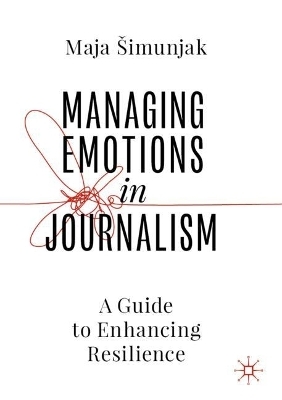 Maja Šimunjak

MANAGING EMOTIONS in JOURNALISM

A Guide to Enhancing Resilience